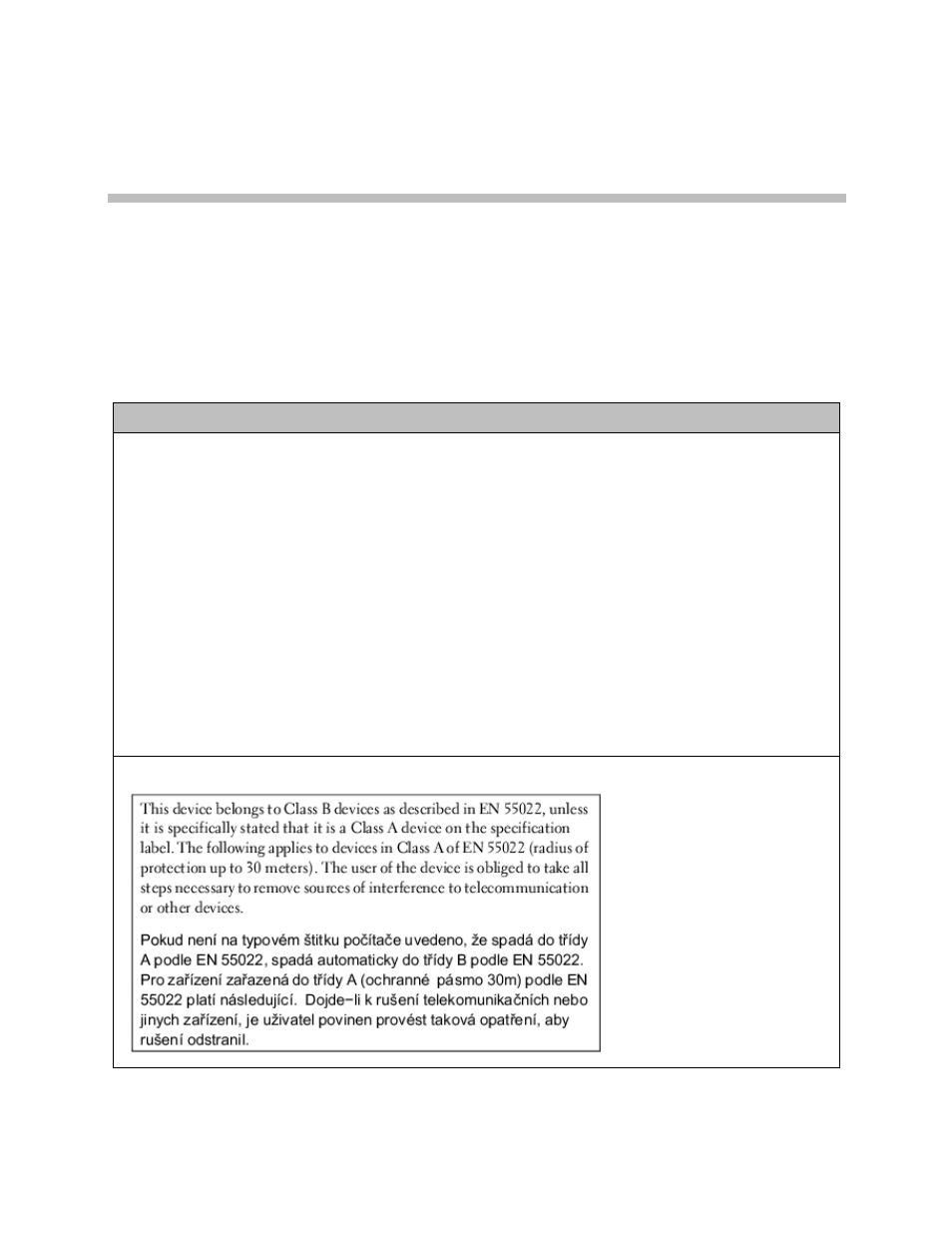 This device belongs to Class B devices as described in EN 55022, unless it is specifically stated that it is a Class A device on the specification label. The following applies to devices in Class A of EN 55022 (radius of protection up to 30 meters). The user of the device is obliged to take all steps necessary to remove sources of interference to telecommunication or other devices.

Pokud není na typovém štitku počítače uvedeno, že spadá do třídy A podle EN 55022, spadá automaticky do třídy B podle EN 55022. Pro zařízení zařazená do třídy A (ochranné pásmo 30m) podle EN 55022 platí následující. Dojde−li k rušení telekomunikačních nebo jinych zařízení, je uživatel povinen provést taková opatření, aby rušení odstranil.